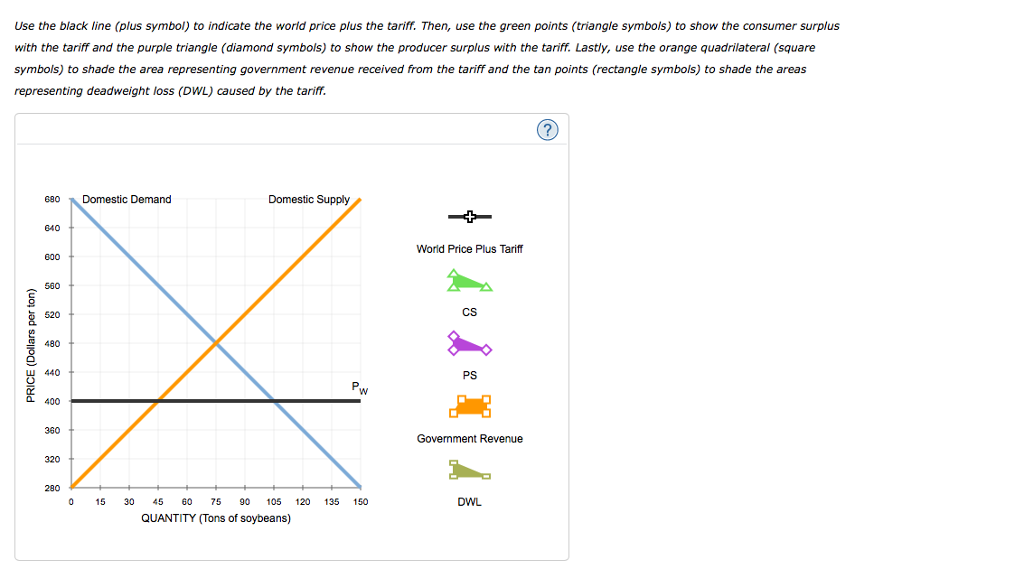 Use the black line (plus symbol) to indicate the world price plus the tariff. Then, use the green points (triangle symbols) to show the consumer surplus with the tariff and the purple triangle (diamond symbols) to show the producer surplus with the tariff. Lastly, use the orange quadrilateral (square symbols) to shade the area representing government revenue received from the tariff and the tan points (rectangle symbols) to shade the areas representing deadweight loss (DWL) caused by the tariff.

?

PRICE (Dollars per ton)

680
640
600
560
520
480
440
400
360
320
280

Domestic Demand

Domestic Supply

$P_W$

0 15 30 45 60 75 90 105 120 135 150

QUANTITY (Tons of soybeans)

World Price Plus Tariff

CS

PS

Government Revenue

DWL